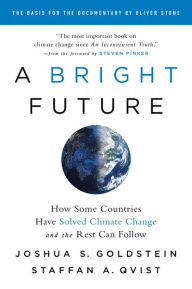 THE BASIS FOR THE DOCUMENTARY BY OLIVER STONE

"The most important book on climate change since An Inconvenient Truth."
—from the foreword by STEVEN PINKER

A BRIGHT FUTURE

How Some Countries Have Solved Climate Change and the Rest Can Follow

JOSHUA S. GOLDSTEIN
STAFFAN A. QVIST